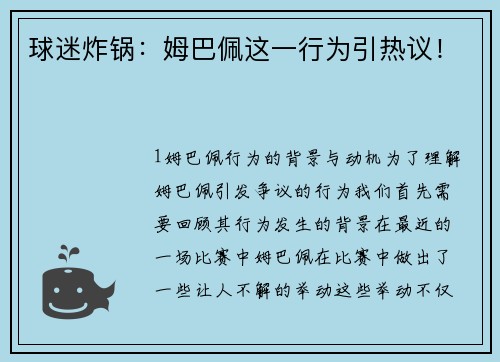 球迷炸锅：姆巴佩这一行为引热议！

1姆巴佩行为的背景与动机为了理解姆巴佩引发争议的行为我们首先需要回顾其行为发生的背景在最近的一场比赛中姆巴佩在比赛中做出了一些让人不解的举动这些举动不仅